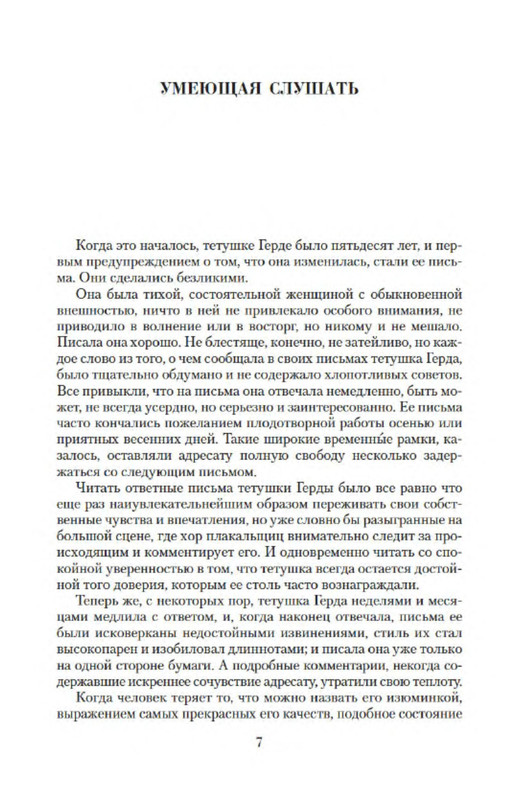 УМЕЮЩАЯ СЛУШАТЬ

Когда это началось, тетушке Герде было пятьдесят лет, и первым предупреждением о том, что она изменилась, стали ее письма. Они сделались безликими.

Она была тихой, состоятельной женщиной с обыкновенной внешностью, ничто в ней не привлекало особого внимания, не приводило в волнение или в восторг, но никому и не мешало. Писала она хорошо. Не блестяще, конечно, не затейливо, но каждое слово из того, о чем сообщала в своих письмах тетушка Герда, было тщательно обдумано и не содержало хлопотливых советов. Все привыкли, что на письма она отвечала немедленно, быть может, не всегда усердно, но серьезно и заинтересованно. Ее письма часто кончались пожеланием плодотворной работы осенью или приятных весенних дней. Такие широкие временные рамки, казалось, оставляли адресату полную свободу несколько задержаться со следующим письмом.

Читать ответные письма тетушки Герды было все равно что еще раз наиувлекательнейшим образом переживать свои собственные чувства и впечатления, но уже словно бы разыгранные на большой сцене, где хор плакальщиц внимательно следит за происходящим и комментирует его. И одновременно читать со спокойной уверенностью в том, что тетушка всегда остается достойной того доверия, которым ее столь часто вознаграждали.

Теперь же, с некоторых пор, тетушка Герда неделями и месяцами медлила с ответом, и, когда наконец отвечала, письма ее были исковерканы недостойными извинениями, стиль их стал высокопарен и изобиловал длиннотами; и писала она уже только на одной стороне бумаги. А подробные комментарии, некогда содержавшие искреннее сочувствие адресату, утратили свою теплоту.

Когда человек теряет то, что можно назвать его изюминкой, выражением самых прекрасных его качеств, подобное состояние

7